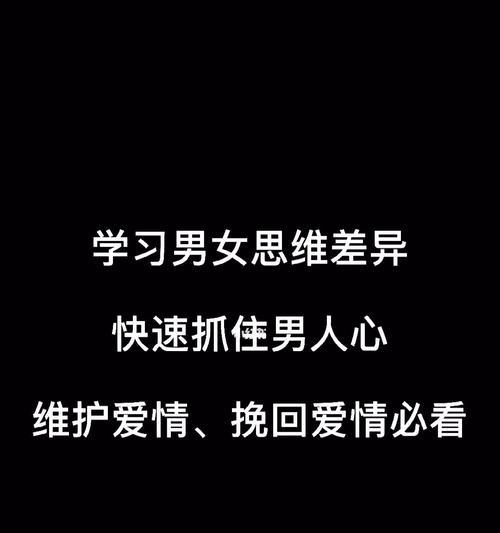 学习男女思维差异

快速抓住男人心

维护爱情、挽回爱情必看